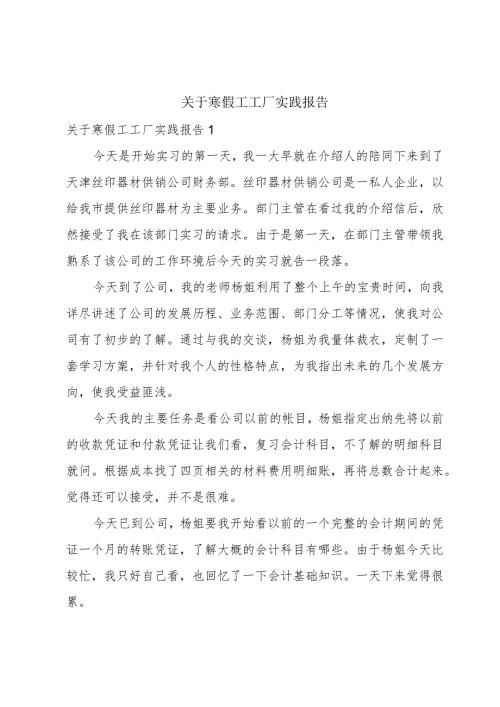 关于寒假工工厂实践报告

关于寒假工工厂实践报告 1

今天是开始实习的第一天，我一大早就在介绍人的陪同下来到了天津丝印器材供销公司财务部。丝印器材供销公司是一私人企业，以给我市提供丝印器材为主要业务。部门主管在看过我的介绍信后，欣然接受了我在该部门实习的请求。由于是第一天，在部门主管带领我熟系了该公司的工作环境后今天的实习就告一段落。

今天到了公司，我的老师杨姐利用了整个上午的宝贵时间，向我详尽讲述了公司的发展历程、业务范围、部门分工等情况，使我对公司有了初步的了解。通过与我的交谈，杨姐为我量体裁衣，定制了一套学习方案，并针对我个人的性格特点，为我指出未来的几个发展方向，使我受益匪浅。

今天我的主要任务是看公司以前的帐目，杨姐指定出纳先将以前的收款凭证和付款凭证让我们看，复习会计科目，不了解的明细科目就问。根据成本找了四页相关的材料费用明细账，再将总数合计起来。觉得还可以接受，并不是很难。

今天已到公司，杨姐要我开始看以前的一个完整的会计期间的凭证一个月的转账凭证，了解大概的会计科目有哪些。由于杨姐今天比较忙，我只好自己看，也回忆了一下会计基础知识。一天下来觉得很累。